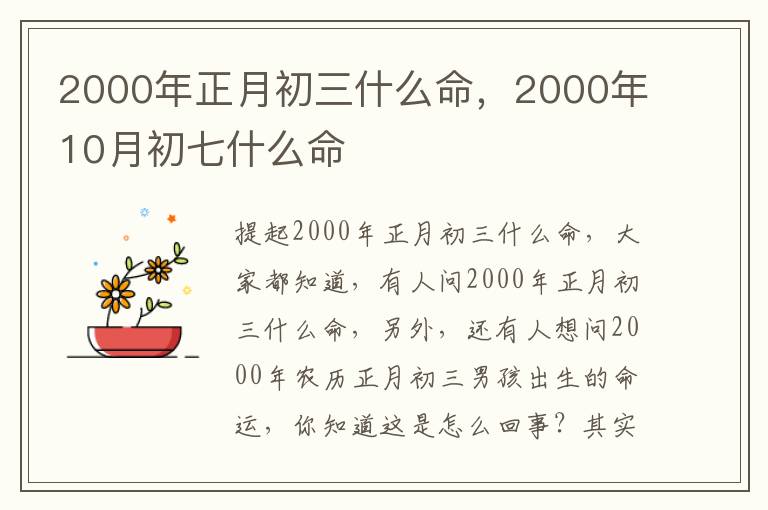 2000年正月初三什么命，2000年10月初七什么命

提起2000年正月初三什么命，大家都知道，有人问2000年正月初三什么命，另外，还有人想问2000年农历正月初三男孩出生的命运，你知道这是怎么回事？其实